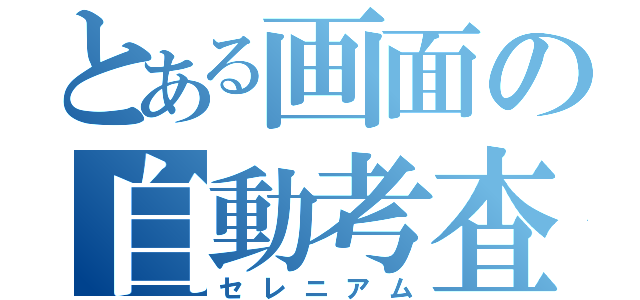 とある画面の
自動考査
セレニアム